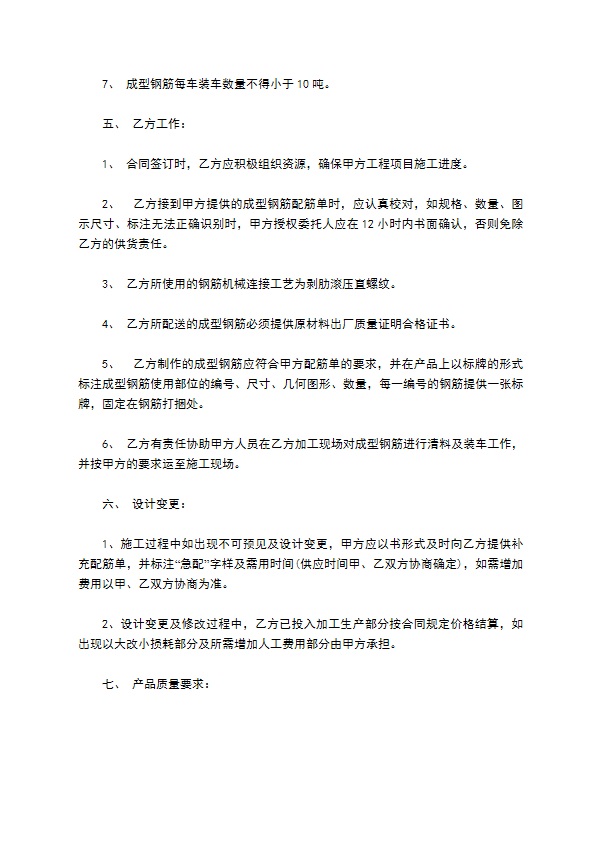 7、 成型钢筋每车装车数量不得小于 10 吨。

五、 乙方工作：

1、 合同签订时，乙方应积极组织资源，确保甲方工程项目施工进度。

2、 乙方接到甲方提供的成型钢筋配筋单时，应认真校对，如规格、数量、图示尺寸、标注无法正确识别时，甲方授权委托人应在 12 小时内书面确认，否则免除乙方的供货责任。

3、 乙方所使用的钢筋机械连接工艺为剥肋滚压直螺纹。

4、 乙方所配送的成型钢筋必须提供原材料出厂质量证明合格证书。

5、 乙方制作的成型钢筋应符合甲方配筋单的要求，并在产品上以标牌的形式标注成型钢筋使用部位的编号、尺寸、几何图形、数量，每一编号的钢筋提供一张标牌，固定在钢筋打捆处。

6、 乙方有责任协助甲方人员在乙方加工现场对成型钢筋进行清料及装车工作，并按甲方的要求运至施工现场。

六、 设计变更：

1、施工过程中如出现不可预见及设计变更，甲方应以书形式及时向乙方提供补充配筋单，并标注“急配”字样及需用时间(供应时间甲、乙双方协商确定)，如需增加费用以甲、乙双方协商为准。

2、设计变更及修改过程中，乙方已投入加工生产部分按合同规定价格结算，如出现以大改小损耗部分及所需增加人工费用部分由甲方承担。

七、 产品质量要求：